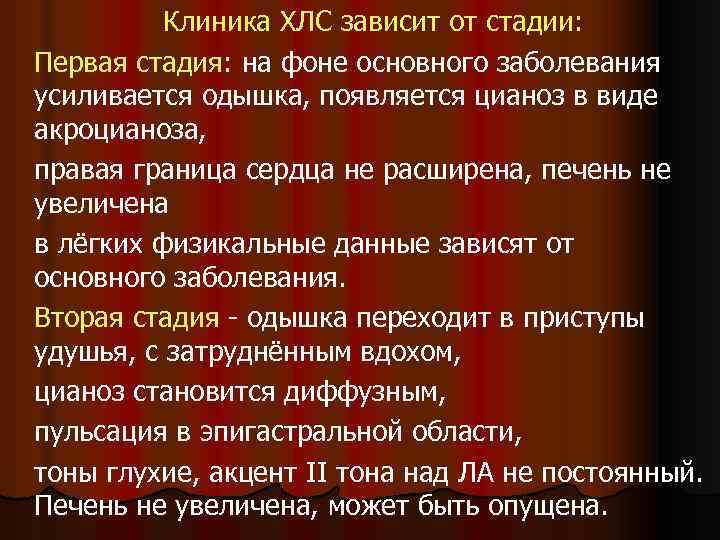 Клиника ХЛС зависит от стадии:

Первая стадия: на фоне основного заболевания усиливается одышка, появляется цианоз в виде акроцианоза,

правая граница сердца не расширена, печень не увеличена

в лёгких физикальные данные зависят от основного заболевания.

Вторая стадия - одышка переходит в приступы удушья, с затруднённым вдохом,

цианоз становится диффузным,

пульсация в эпигастральной области,

тоны глухие, акцент II тона над ЛА не постоянный. Печень не увеличена, может быть опущена.